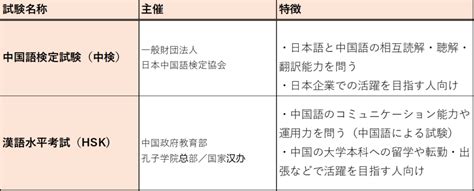 | 試験名称 | 主催 | 特徴 |
|---|---|---|
| 中国語検定試験（中検） | 一般財団法人 日本中国語検定協会 | ・日本語と中国語の相互読解・聴解・翻訳能力を問う ・日本企業での活躍を目指す人向け |
| 漢語水平考試（HSK） | 中国政府教育部 孔子学院总部／国家汉办 | ・中国語のコミュニケーション能力や運用力を問う（中国語による試験） ・中国の大学本科への留学や転勤・出張などで活躍を目指す人向け |